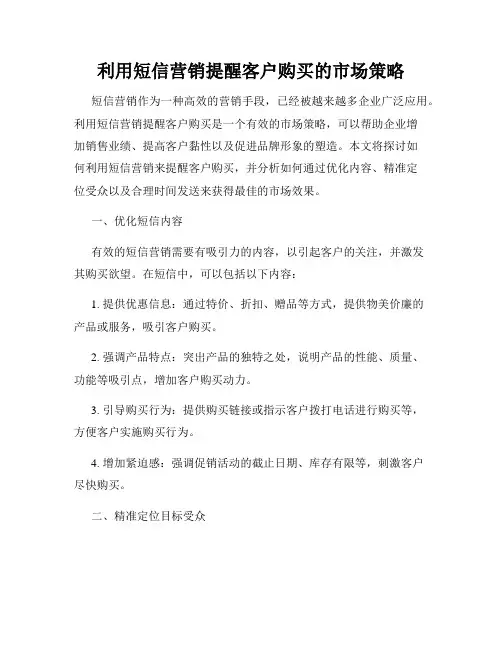 利用短信营销提醒客户购买的市场策略

短信营销作为一种高效的营销手段，已经被越来越多企业广泛应用。利用短信营销提醒客户购买是一个有效的市场策略，可以帮助企业增加销售业绩、提高客户黏性以及促进品牌形象的塑造。本文将探讨如何利用短信营销来提醒客户购买，并分析如何通过优化内容、精准定位受众以及合理时间发送来获得最佳的市场效果。

一、优化短信内容

有效的短信营销需要有吸引力的内容，以引起客户的关注，并激发其购买欲望。在短信中，可以包括以下内容：

1. 提供优惠信息：通过特价、折扣、赠品等方式，提供物美价廉的产品或服务，吸引客户购买。

2. 强调产品特点：突出产品的独特之处，说明产品的性能、质量、功能等吸引点，增加客户购买动力。

3. 引导购买行为：提供购买链接或指示客户拨打电话进行购买等，方便客户实施购买行为。

4. 增加紧迫感：强调促销活动的截止日期、库存有限等，刺激客户尽快购买。

二、精准定位目标受众